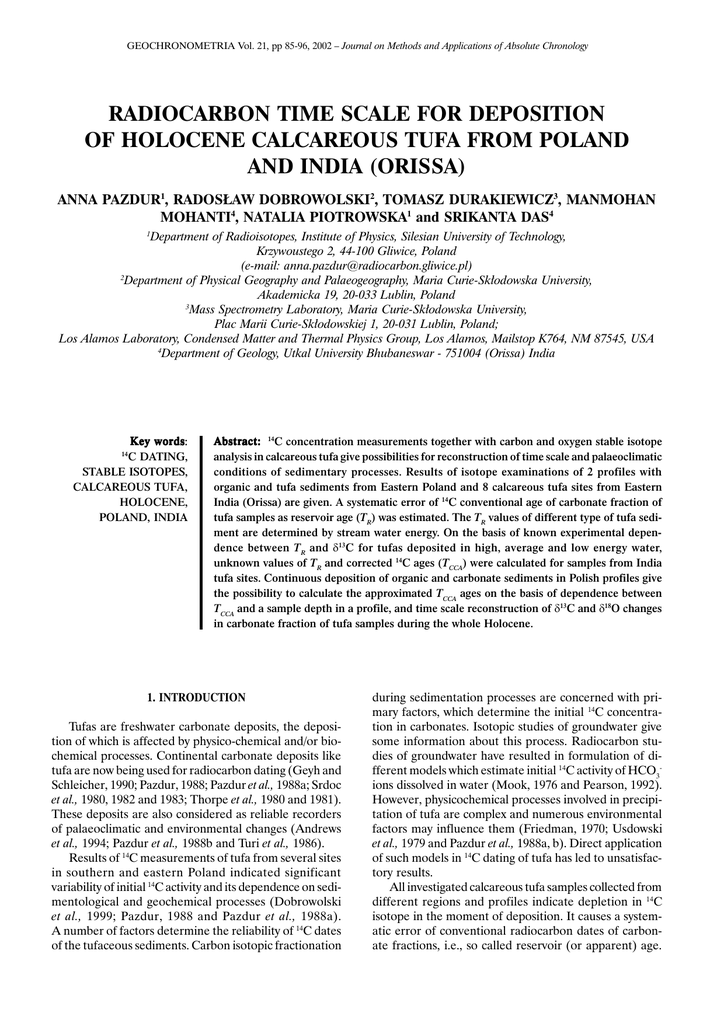 GEOCHRONOMETRIA Vol. 21, pp 85-96, 2002 – Journal on Methods and Applications of Absolute Chronology

RADIOCARBON TIME SCALE FOR DEPOSITION OF HOLOCENE CALCAREOUS TUFA FROM POLAND AND INDIA (ORISSA)

ANNA PAZDUR$^1$, RADOSŁAW DOBROWOLSKI$^2$, TOMASZ DURAKIEWICZ$^3$, MANMOHAN MOHANTI$^4$, NATALIA PIOTROWSKA$^1$ and SRIKANTA DAS$^4$

$^1$Department of Radioisotopes, Institute of Physics, Silesian University of Technology, Krzywoustego 2, 44-100 Gliwice, Poland
(e-mail: anna.pazdur@radiocarbon.gliwice.pl)
$^2$Department of Physical Geography and Palaeogeography, Maria Curie-Skłodowska University, Akademicka 19, 20-033 Lublin, Poland
$^3$Mass Spectrometry Laboratory, Maria Curie-Skłodowska University, Plac Marii Curie-Skłodowskiej 1, 20-031 Lublin, Poland;
Los Alamos Laboratory, Condensed Matter and Thermal Physics Group, Los Alamos, Mailstop K764, NM 87545, USA
$^4$Department of Geology, Utkal University Bhubaneswar - 751004 (Orissa) India

Key words:
$^{14}$C DATING, STABLE ISOTOPES, CALCAREOUS TUFA, HOLOCENE, POLAND, INDIA

Abstract: $^{14}$C concentration measurements together with carbon and oxygen stable isotope analysis in calcareous tufa give possibilities for reconstruction of time scale and palaeoclimatic conditions of sedimentary processes. Results of isotope examinations of 2 profiles with organic and tufa sediments from Eastern Poland and 8 calcareous tufa sites from Eastern India (Orissa) are given. A systematic error of $^{14}$C conventional age of carbonate fraction of tufa samples as reservoir age ($T_R$) was estimated. The $T_R$ values of different type of tufa sediment are determined by stream water energy. On the basis of known experimental dependence between $T_R$ and $\delta^{13}$C for tufas deposited in high, average and low energy water, unknown values of $T_R$ and corrected $^{14}$C ages ($T_{CCA}$) were calculated for samples from India tufa sites. Continuous deposition of organic and carbonate sediments in Polish profiles give the possibility to calculate the approximated $T_{CCA}$ ages on the basis of dependence between $T_{CCA}$ and a sample depth in a profile, and time scale reconstruction of $\delta^{13}$C and $\delta^{18}$O changes in carbonate fraction of tufa samples during the whole Holocene.

1. INTRODUCTION

Tufas are freshwater carbonate deposits, the deposition of which is affected by physico-chemical and/or biochemical processes. Continental carbonate deposits like tufa are now being used for radiocarbon dating (Geyh and Schleicher, 1990; Pazdur, 1988; Pazdur et al., 1988a; Srdoc et al., 1980, 1982 and 1983; Thorpe et al., 1980 and 1981). These deposits are also considered as reliable recorders of palaeoclimatic and environmental changes (Andrews et al., 1994; Pazdur et al., 1988b and Turi et al., 1986).

Results of $^{14}$C measurements of tufa from several sites in southern and eastern Poland indicated significant variability of initial $^{14}$C activity and its dependence on sedimentological and geochemical processes (Dobrowolski et al., 1999; Pazdur, 1988 and Pazdur et al., 1988a). A number of factors determine the reliability of $^{14}$C dates of the tufaceous sediments. Carbon isotopic fractionation during sedimentation processes are concerned with primary factors, which determine the initial $^{14}$C concentration in carbonates. Isotopic studies of groundwater give some information about this process. Radiocarbon studies of groundwater have resulted in formulation of different models which estimate initial $^{14}$C activity of $HCO_3^-$ ions dissolved in water (Mook, 1976 and Pearson, 1992). However, physicochemical processes involved in precipitation of tufa are complex and numerous environmental factors may influence them (Friedman, 1970; Usdowski et al., 1979 and Pazdur et al., 1988a, b). Direct application of such models in $^{14}$C dating of tufa has led to unsatisfactory results.

All investigated calcareous tufa samples collected from different regions and profiles indicate depletion in $^{14}$C isotope in the moment of deposition. It causes a systematic error of conventional radiocarbon dates of carbonate fractions, i.e., so called reservoir (or apparent) age.